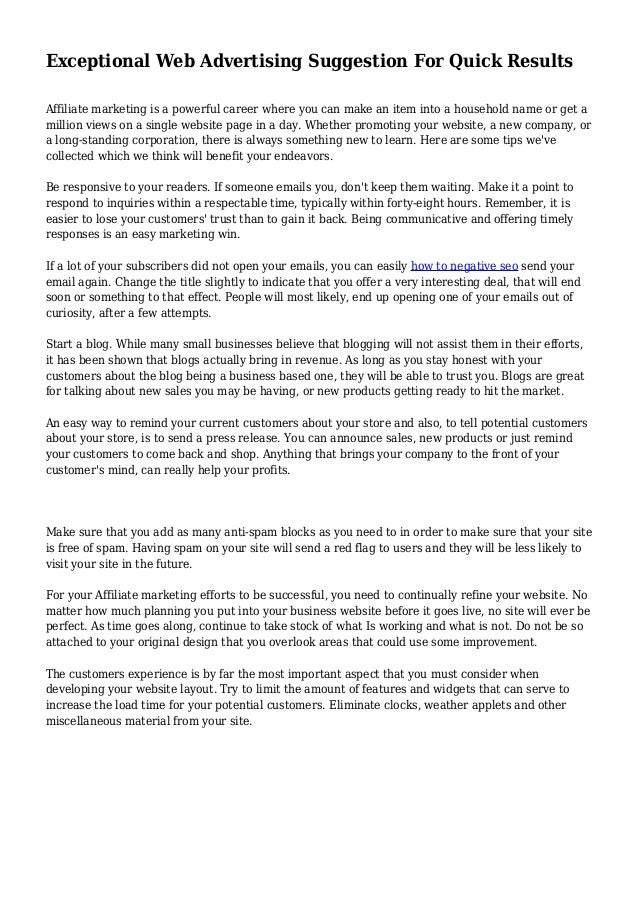 Exceptional Web Advertising Suggestion For Quick Results

Affiliate marketing is a powerful career where you can make an item into a household name or get a million views on a single website page in a day. Whether promoting your website, a new company, or a long-standing corporation, there is always something new to learn. Here are some tips we've collected which we think will benefit your endeavors.

Be responsive to your readers. If someone emails you, don't keep them waiting. Make it a point to respond to inquiries within a respectable time, typically within forty-eight hours. Remember, it is easier to lose your customers' trust than to gain it back. Being communicative and offering timely responses is an easy marketing win.

If a lot of your subscribers did not open your emails, you can easily how to negative seo send your email again. Change the title slightly to indicate that you offer a very interesting deal, that will end soon or something to that effect. People will most likely, end up opening one of your emails out of curiosity, after a few attempts.

Start a blog. While many small businesses believe that blogging will not assist them in their efforts, it has been shown that blogs actually bring in revenue. As long as you stay honest with your customers about the blog being a business based one, they will be able to trust you. Blogs are great for talking about new sales you may be having, or new products getting ready to hit the market.

An easy way to remind your current customers about your store and also, to tell potential customers about your store, is to send a press release. You can announce sales, new products or just remind your customers to come back and shop. Anything that brings your company to the front of your customer's mind, can really help your profits.

Make sure that you add as many anti-spam blocks as you need to in order to make sure that your site is free of spam. Having spam on your site will send a red flag to users and they will be less likely to visit your site in the future.

For your Affiliate marketing efforts to be successful, you need to continually refine your website. No matter how much planning you put into your business website before it goes live, no site will ever be perfect. As time goes along, continue to take stock of what Is working and what is not. Do not be so attached to your original design that you overlook areas that could use some improvement.

The customers experience is by far the most important aspect that you must consider when developing your website layout. Try to limit the amount of features and widgets that can serve to increase the load time for your potential customers. Eliminate clocks, weather applets and other miscellaneous material from your site.